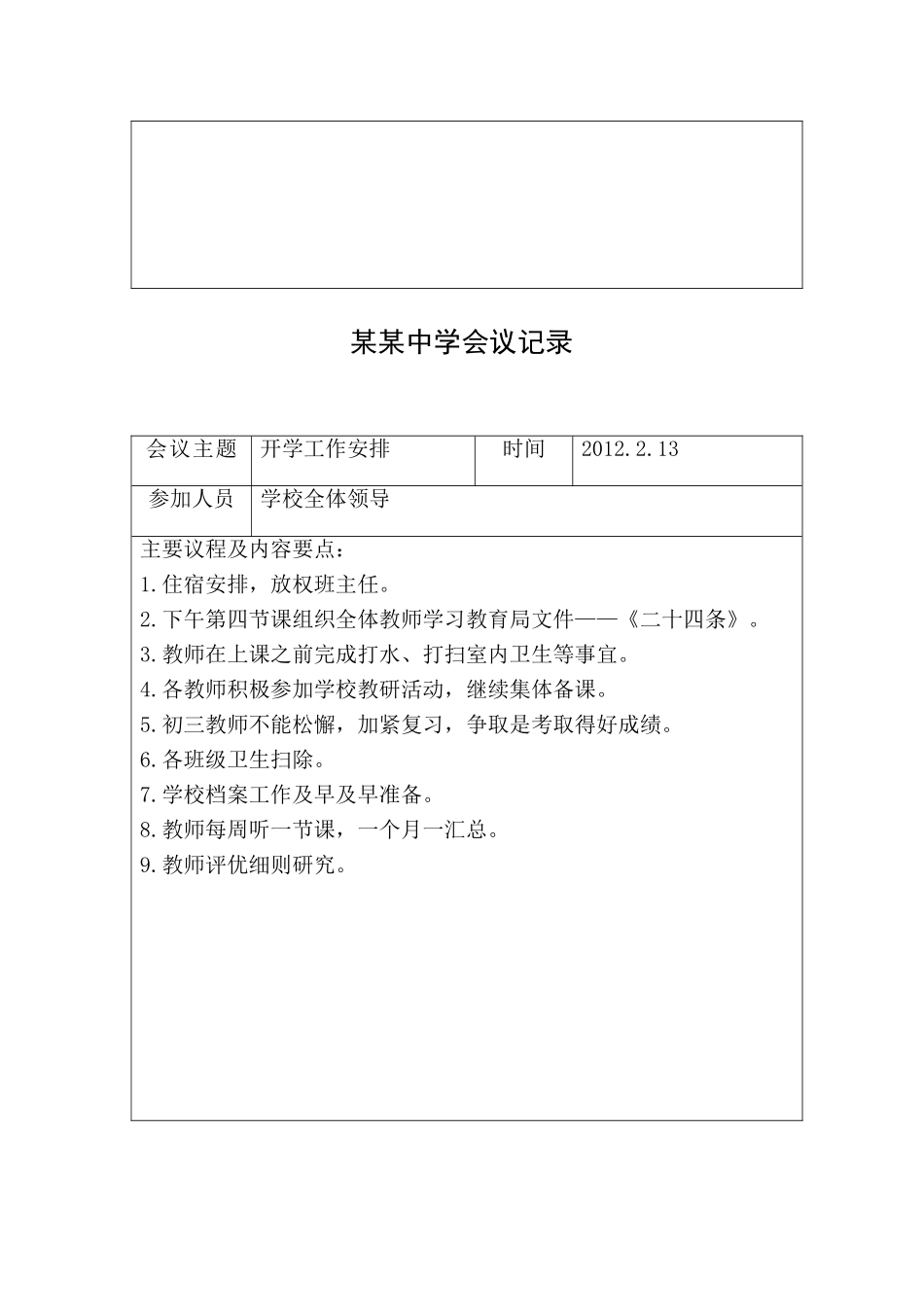 某某中学会议记录

| 会议主题 | 开学工作安排 | 时间 | 2012.2.13 |
|---|---|---|---|
| 参加人员 | 学校全体领导 | | |

主要议程及内容要点：

1.住宿安排，放权班主任。

2.下午第四节课组织全体教师学习教育局文件——《二十四条》。

3.教师在上课之前完成打水、打扫室内卫生等事宜。

4.各教师积极参加学校教研活动，继续集体备课。

5.初三教师不能松懈，加紧复习，争取是考取得好成绩。

6.各班级卫生扫除。

7.学校档案工作及早及早准备。

8.教师每周听一节课，一个月一汇总。

9.教师评优细则研究。